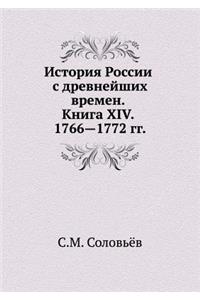 История России с древнейших времен. Книга XIV. 1766—1772 гг.

С.М. Соловьёв